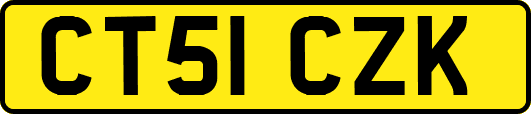 CT51 CZK